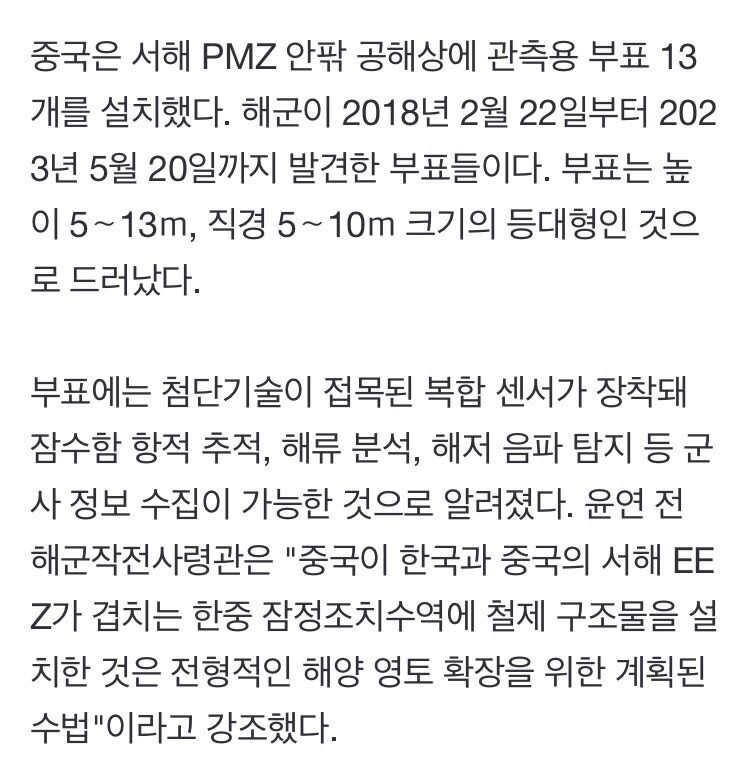 중국은 서해 PMZ 안팎 공해상에 관측용 부표 13개를 설치했다. 해군이 2018년 2월 22일부터 2023년 5월 20일까지 발견한 부표들이다. 부표는 높이 5~13m, 직경 5~10m 크기의 등대형인 것으로 드러났다.

부표에는 첨단기술이 접목된 복합 센서가 장착돼 잠수함 항적 추적, 해류 분석, 해저 음파 탐지 등 군사 정보 수집이 가능한 것으로 알려졌다. 윤연 전 해군작전사령관은 "중국이 한국과 중국의 서해 EEZ가 겹치는 한중 잠정조치수역에 철제 구조물을 설치한 것은 전형적인 해양 영토 확장을 위한 계획된 수법"이라고 강조했다.